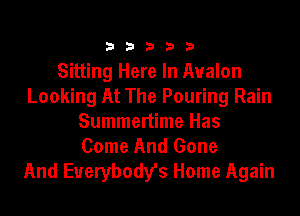 > > > > >
Sitting Here In Avalon
Looking At The Pouring Rain
Summertime Has
Come And Gone
And Everybody's Home Again